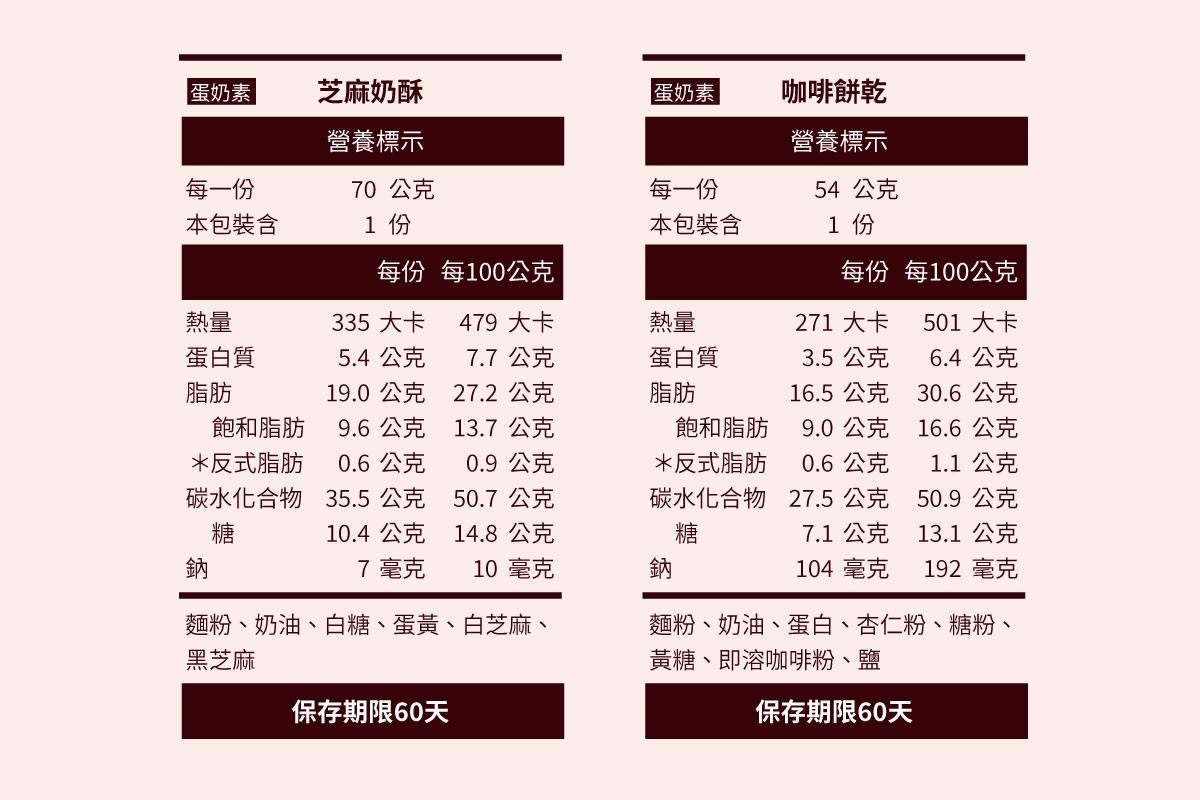 蛋奶素 芝麻奶酥

營養標示

每一份 70 公克
本包裝含 1 份

| | 每份 | 每100公克 |
|---|---|---|
| 熱量 | 335 大卡 | 479 大卡 |
| 蛋白質 | 5.4 公克 | 7.7 公克 |
| 脂肪 | 19.0 公克 | 27.2 公克 |
| 飽和脂肪 | 9.6 公克 | 13.7 公克 |
| ＊反式脂肪 | 0.6 公克 | 0.9 公克 |
| 碳水化合物 | 35.5 公克 | 50.7 公克 |
| 糖 | 10.4 公克 | 14.8 公克 |
| 鈉 | 7 毫克 | 10 毫克 |

麵粉、奶油、白糖、蛋黃、白芝麻、黑芝麻

保存期限60天

蛋奶素 咖啡餅乾

營養標示

每一份 54 公克
本包裝含 1 份

| | 每份 | 每100公克 |
|---|---|---|
| 熱量 | 271 大卡 | 501 大卡 |
| 蛋白質 | 3.5 公克 | 6.4 公克 |
| 脂肪 | 16.5 公克 | 30.6 公克 |
| 飽和脂肪 | 9.0 公克 | 16.6 公克 |
| ＊反式脂肪 | 0.6 公克 | 1.1 公克 |
| 碳水化合物 | 27.5 公克 | 50.9 公克 |
| 糖 | 7.1 公克 | 13.1 公克 |
| 鈉 | 104 毫克 | 192 毫克 |

麵粉、奶油、蛋白、杏仁粉、糖粉、黃糖、即溶咖啡粉、鹽

保存期限60天